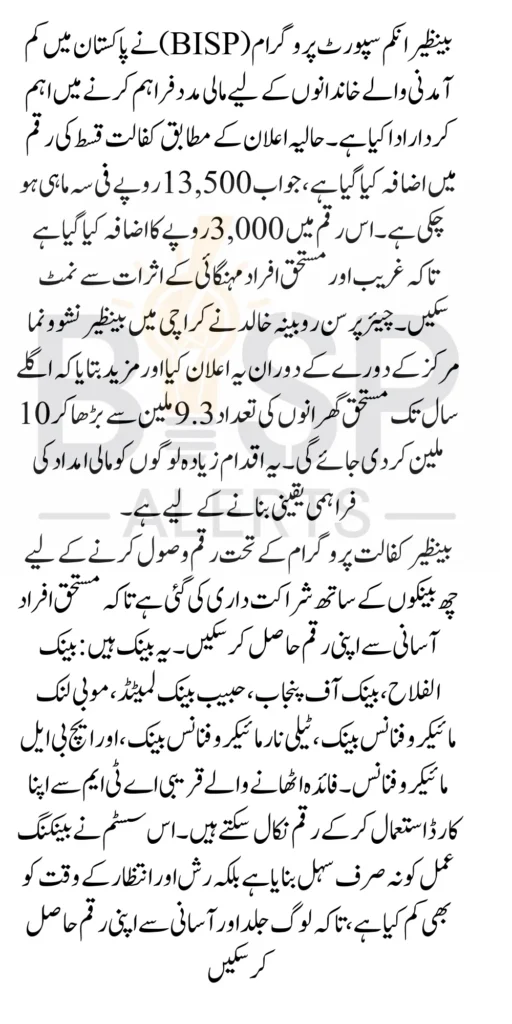 بینظیر انکم سپورٹ پروگرام (BISP) نے پاکستان میں کم آمدنی والے خاندانوں کے لیے مالی مدد فراہم کرنے میں اہم کردار ادا کیا ہے۔ حالیہ اعلان کے مطابق کفالت قسط کی رقم میں اضافہ کیا گیا ہے، جو اب 13,500 روپے فی سہ ماہی ہو چکی ہے۔ اس رقم میں 3,000 روپے کا اضافہ کیا گیا ہے تاکہ غریب اور مستحق افراد مہنگائی کے اثرات سے نمٹ سکیں۔ چیئرپرسن روبینہ خالد نے کراچی میں بینظیر نشوونما مرکز کے دورے کے دوران یہ اعلان کیا اور مزید بتایا کہ اگلے سال تک مستحق گھرانوں کی تعداد 9.3 ملین سے بڑھا کر 10 ملین کر دی جائے گی۔ یہ اقدام زیادہ لوگوں کو مالی امداد کی فراہمی یقینی بنانے کے لیے ہے۔

بینظیر کفالت پروگرام کے تحت رقم وصول کرنے کے لیے چھ بینکوں کے ساتھ شراکت داری کی گئی ہے تاکہ مستحق افراد آسانی سے اپنی رقم حاصل کر سکیں۔ یہ بینک ہیں: بینک الفلاح، بینک آف پنجاب، حبیب بینک لمیٹڈ، موبی لنک مائیکروفنانس بینک، ٹیلی نار مائیکروفنانس بینک، اور ایچ بی ایل مائیکروفنانس۔ فائدہ اٹھانے والے قریبی اے ٹی ایم سے اپنا کارڈ استعمال کر کے رقم نکال سکتے ہیں۔ اس سسٹم نے بینکنگ عمل کو نہ صرف سہل بنایا ہے بلکہ رش اور انتظار کے وقت کو بھی کم کیا ہے، تاکہ لوگ جلد اور آسانی سے اپنی رقم حاصل کر سکیں

BISP ALERTS